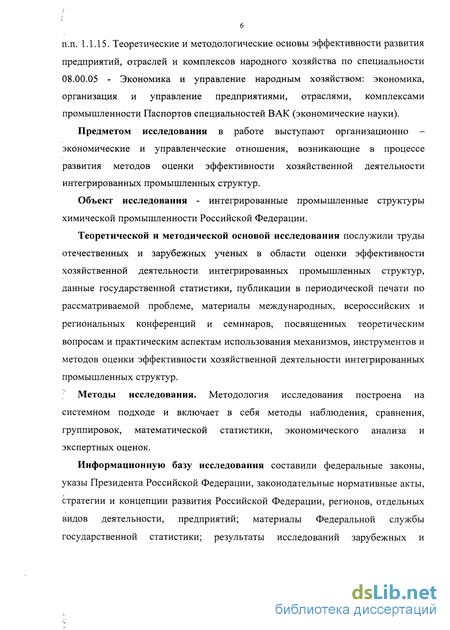 6

п.п. 1.1.15. Теоретические и методологические основы эффективности развития предприятий, отраслей и комплексов народного хозяйства по специальности 08.00.05 - Экономика и управление народным хозяйством: экономика, организация и управление предприятиями, отраслями, комплексами промышленности Паспортов специальностей ВАК (экономические науки).

Предметом исследования в работе выступают организационно – экономические и управленческие отношения, возникающие в процессе развития методов оценки эффективности хозяйственной деятельности интегрированных промышленных структур.

Объект исследования - интегрированные промышленные структуры химической промышленности Российской Федерации.

Теоретической и методической основой исследования послужили труды отечественных и зарубежных ученых в области оценки эффективности хозяйственной деятельности интегрированных промышленных структур, данные государственной статистики, публикации в периодической печати по рассматриваемой проблеме, материалы международных, всероссийских и региональных конференций и семинаров, посвященных теоретическим вопросам и практическим аспектам использования механизмов, инструментов и методов оценки эффективности хозяйственной деятельности интегрированных промышленных структур.

Методы исследования. Методология исследования построена на системном подходе и включает в себя методы наблюдения, сравнения, группировок, математической статистики, экономического анализа и экспертных оценок.

Информационную базу исследования составили федеральные законы, указы Президента Российской Федерации, законодательные нормативные акты, стратегии и концепции развития Российской Федерации, регионов, отдельных видов деятельности, предприятий; материалы Федеральной службы государственной статистики; результаты исследований зарубежных и

dsLib.net
библиотека диссертаций